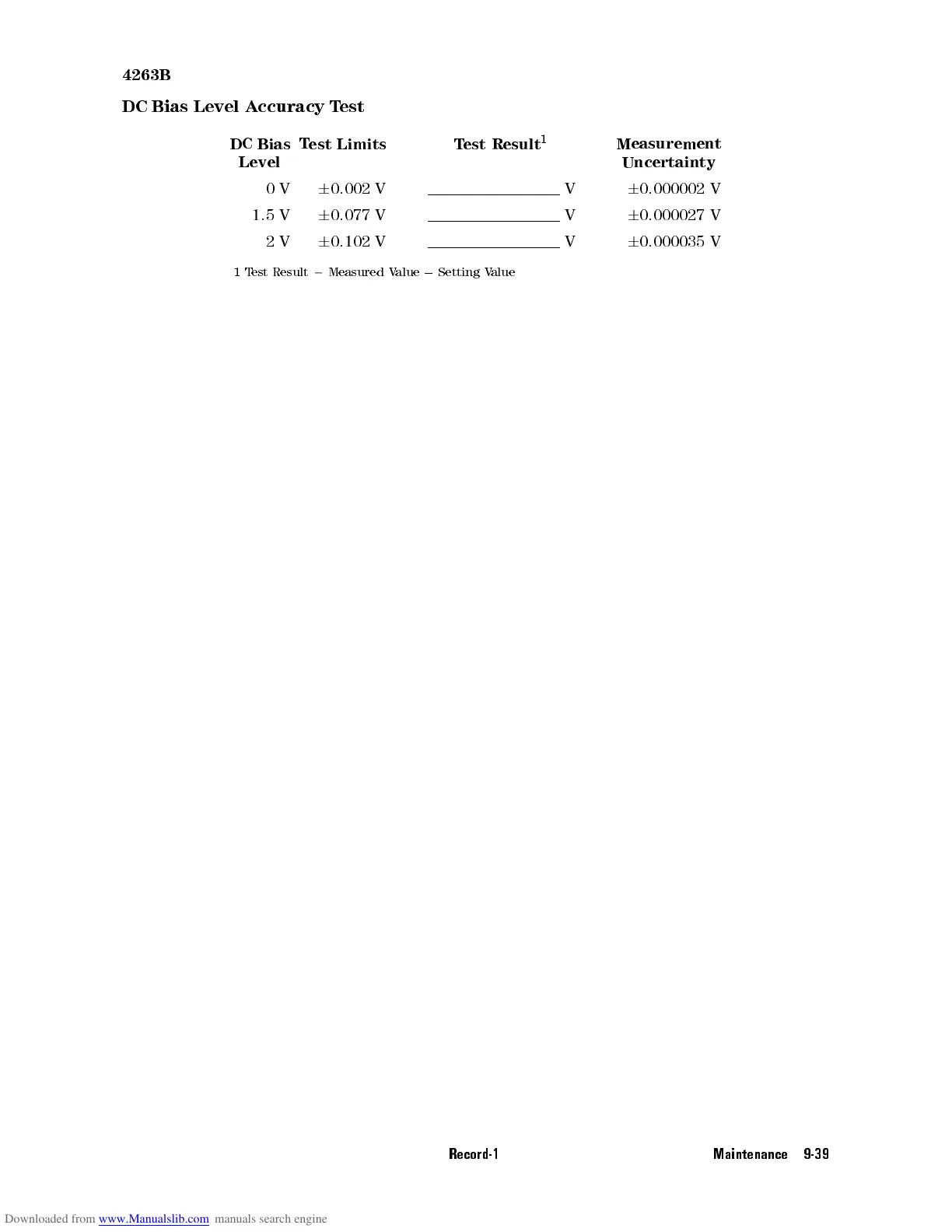 4263B

DC Bias Level Accuracy Test

| DC Bias Level | Test Limits | Test Result$^1$ | Measurement Uncertainty |
|---|---|---|---|
| 0 V | $\pm$0.002 V | ________ V | $\pm$0.000002 V |
| 1.5 V | $\pm$0.077 V | ________ V | $\pm$0.000027 V |
| 2 V | $\pm$0.102 V | ________ V | $\pm$0.000035 V |

1 Test Result = Measured Value − Setting Value

Record-1 Maintenance 9-39

Downloaded from www.Manualslib.com manuals search engine